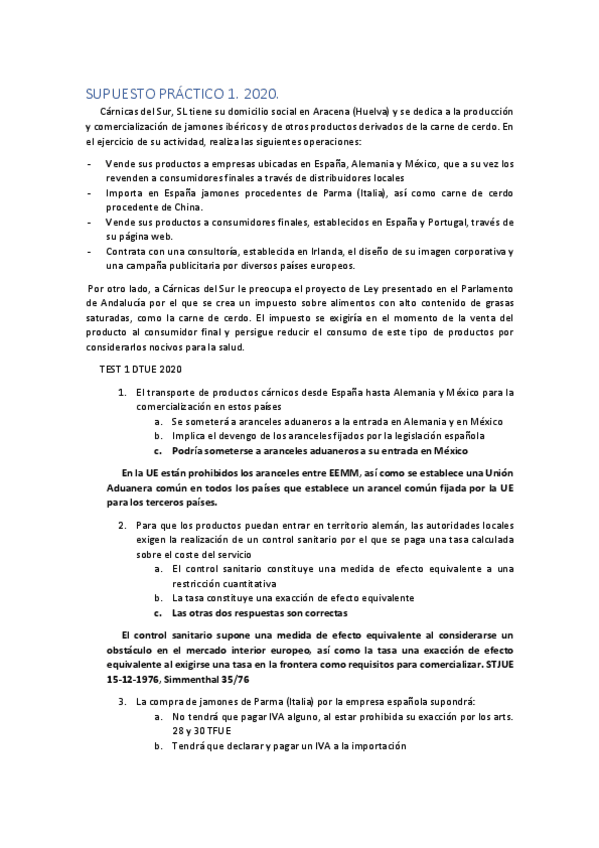 SUPUESTO PRÁCTICO 1. 2020.

Cárnicas del Sur, SL tiene su domicilio social en Aracena (Huelva) y se dedica a la producción y comercialización de jamones ibéricos y de otros productos derivados de la carne de cerdo. En el ejercicio de su actividad, realiza las siguientes operaciones:

- Vende sus productos a empresas ubicadas en España, Alemania y México, que a su vez los revenden a consumidores finales a través de distribuidores locales
- Importa en España jamones procedentes de Parma (Italia), así como carne de cerdo procedente de China.
- Vende sus productos a consumidores finales, establecidos en España y Portugal, través de su página web.
- Contrata con una consultoría, establecida en Irlanda, el diseño de su imagen corporativa y una campaña publicitaria por diversos países europeos.

Por otro lado, a Cárnicas del Sur le preocupa el proyecto de Ley presentado en el Parlamento de Andalucía por el que se crea un impuesto sobre alimentos con alto contenido de grasas saturadas, como la carne de cerdo. El impuesto se exigiría en el momento de la venta del producto al consumidor final y persigue reducir el consumo de este tipo de productos por considerarlos nocivos para la salud.

TEST 1 DTUE 2020

1. El transporte de productos cárnicos desde España hasta Alemania y México para la comercialización en estos países
a. Se someterá a aranceles aduaneros a la entrada en Alemania y en México
b. Implica el devengo de los aranceles fijados por la legislación española
c. Podría someterse a aranceles aduaneros a su entrada en México

En la UE están prohibidos los aranceles entre EEMM, así como se establece una Unión Aduanera común en todos los países que establece un arancel común fijada por la UE para los terceros países.

2. Para que los productos puedan entrar en territorio alemán, las autoridades locales exigen la realización de un control sanitario por el que se paga una tasa calculada sobre el coste del servicio
a. El control sanitario constituye una medida de efecto equivalente a una restricción cuantitativa
b. La tasa constituye una exacción de efecto equivalente
c. Las otras dos respuestas son correctas

El control sanitario supone una medida de efecto equivalente al considerarse un obstáculo en el mercado interior europeo, así como la tasa una exacción de efecto equivalente al exigirse una tasa en la frontera como requisitos para comercializar. STJUE 15-12-1976, Simmenthal 35/76

3. La compra de jamones de Parma (Italia) por la empresa española supondrá:
a. No tendrá que pagar IVA alguno, al estar prohibida su exacción por los arts. 28 y 30 TFUE
b. Tendrá que declarar y pagar un IVA a la importación